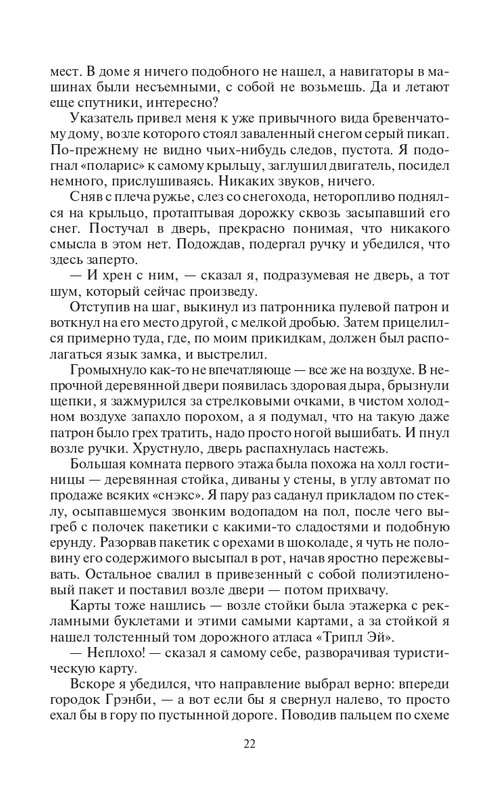 мест. В доме я ничего подобного не нашел, а навигаторы в машинах были несъемными, с собой не возьмешь. Да и летают еще спутники, интересно?

Указатель привел меня к уже привычного вида бревенчатому дому, возле которого стоял заваленный снегом серый пикап. По-прежнему не видно чьих-нибудь следов, пустота. Я подогнал «поларис» к самому крыльцу, заглушил двигатель, посидел немного, прислушиваясь. Никаких звуков, ничего.

Сняв с плеча ружье, слез со снегохода, неторопливо поднялся на крыльцо, протаптывая дорожку сквозь засыпавший его снег. Постучал в дверь, прекрасно понимая, что никакого смысла в этом нет. Подождав, подергал ручку и убедился, что здесь заперто.

— И хрен с ним, — сказал я, подразумевая не дверь, а тот шум, который сейчас произведу.

Отступив на шаг, выкинул из патронника пулевой патрон и воткнул на его место другой, с мелкой дробью. Затем прицелился примерно туда, где, по моим прикидкам, должен был располагаться язык замка, и выстрелил.

Громыхнуло как-то не впечатляюще — все же на воздухе. В непрочной деревянной двери появилась здоровая дыра, брызнули щепки, я зажмурился за стрелковыми очками, в чистом холодном воздухе запахло порохом, а я подумал, что на такую даже патрон было грех тратить, надо просто ногой вышибать. И пнул возле ручки. Хрустнуло, дверь распахнулась настежь.

Большая комната первого этажа была похожа на холл гостиницы — деревянная стойка, диваны у стены, в углу автомат по продаже всяких «снэкс». Я пару раз саданул прикладом по стеклу, осыпавшемуся звонким водопадом на пол, после чего выгреб с полочек пакетики с какими-то сладостями и подобную ерунду. Разорвав пакетик с орехами в шоколаде, я чуть не половину его содержимого высыпал в рот, начав яростно пережевывать. Остальное свалил в привезенный с собой полиэтиленовый пакет и поставил возле двери — потом прихвачу.

Карты тоже нашлись — возле стойки была этажерка с рекламными буклетами и этими самыми картами, а за стойкой я нашел толстенный том дорожного атласа «Трипл Эй».

— Неплохо! — сказал я самому себе, разворачивая туристическую карту.

Вскоре я убедился, что направление выбрал верно: впереди городок Грэнби, — а вот если бы я свернул налево, то просто ехал бы в гору по пустынной дороге. Поводив пальцем по схеме

22